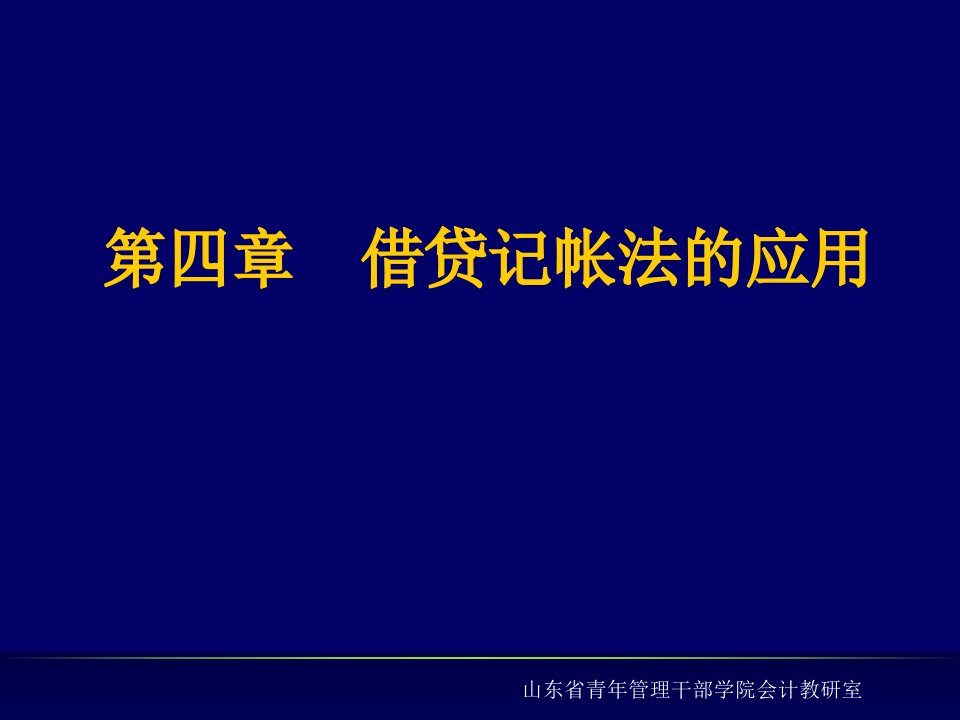 第四章　借贷记帐法的应用

山东省青年管理干部学院会计教研室